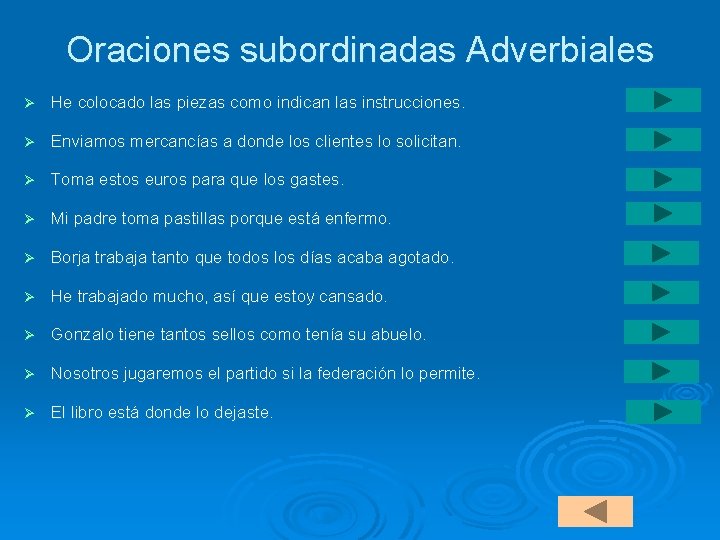 Oraciones subordinadas Adverbiales

➢ He colocado las piezas como indican las instrucciones.

➢ Enviamos mercancías a donde los clientes lo solicitan.

➢ Toma estos euros para que los gastes.

➢ Mi padre toma pastillas porque está enfermo.

➢ Borja trabaja tanto que todos los días acaba agotado.

➢ He trabajado mucho, así que estoy cansado.

➢ Gonzalo tiene tantos sellos como tenía su abuelo.

➢ Nosotros jugaremos el partido si la federación lo permite.

➢ El libro está donde lo dejaste.